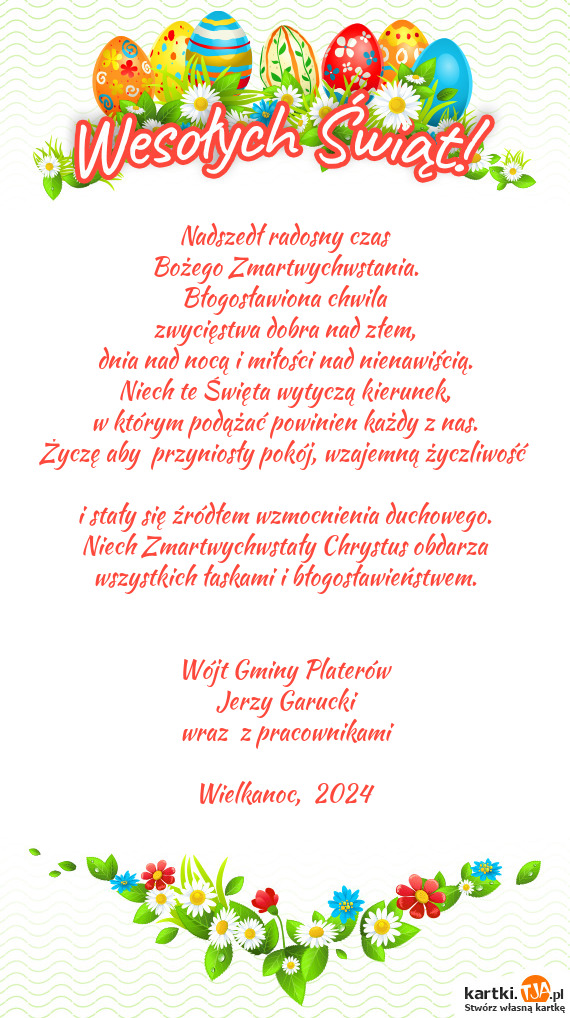 Wesołych Świąt!

Nadszedł radosny czas
Bożego Zmartwychwstania.
Błogosławiona chwila
zwycięstwa dobra nad złem,
dnia nad nocą i miłości nad nienawiścią.
Niech te Święta wytyczą kierunek,
w którym podążać powinien każdy z nas.
Życzę aby przyniosły pokój, wzajemną życzliwość

i stały się źródłem wzmocnienia duchowego.
Niech Zmartwychwstały Chrystus obdarza
wszystkich łaskami i błogosławieństwem.

Wójt Gminy Platerów
Jerzy Garucki
wraz z pracownikami

Wielkanoc, 2024

kartki.TJA.pl
Stwórz własną kartkę